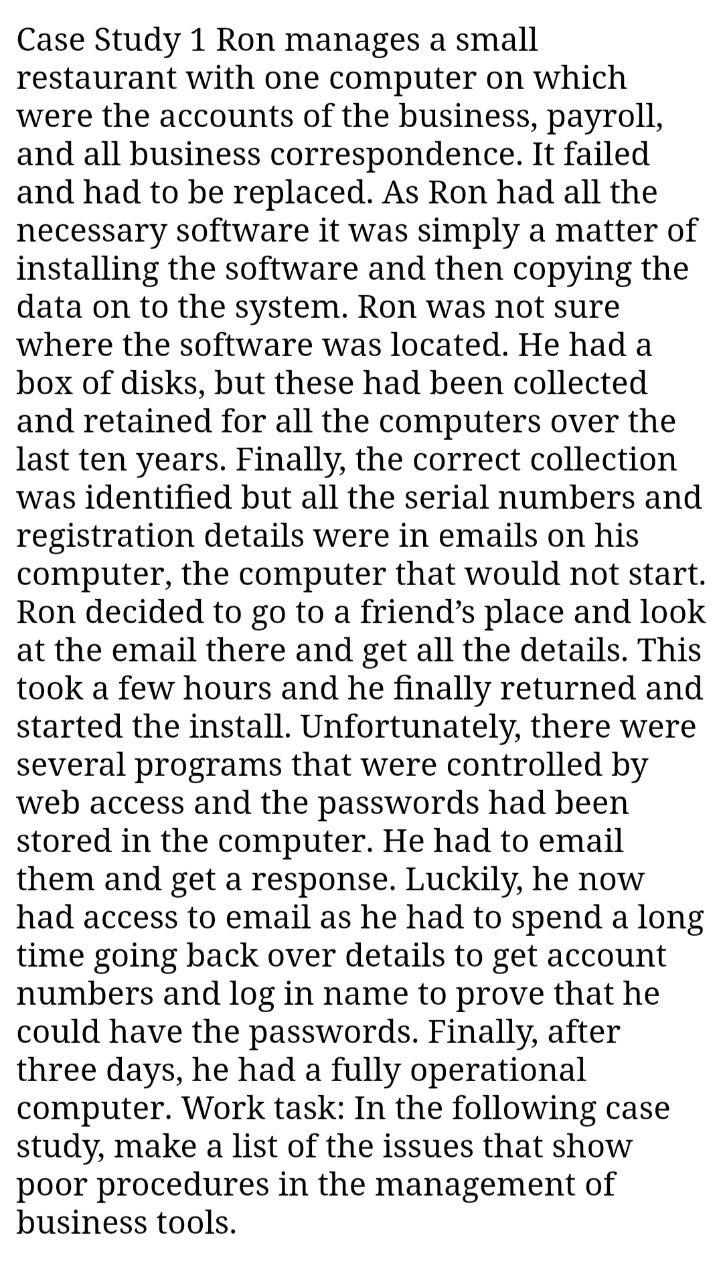 Case Study 1 Ron manages a small restaurant with one computer on which were the accounts of the business, payroll, and all business correspondence. It failed and had to be replaced. As Ron had all the necessary software it was simply a matter of installing the software and then copying the data on to the system. Ron was not sure where the software was located. He had a box of disks, but these had been collected and retained for all the computers over the last ten years. Finally, the correct collection was identified but all the serial numbers and registration details were in emails on his computer, the computer that would not start. Ron decided to go to a friend's place and look at the email there and get all the details. This took a few hours and he finally returned and started the install. Unfortunately, there were several programs that were controlled by web access and the passwords had been stored in the computer. He had to email them and get a response. Luckily, he now had access to email as he had to spend a long time going back over details to get account numbers and log in name to prove that he could have the passwords. Finally, after three days, he had a fully operational computer. Work task: In the following case study, make a list of the issues that show poor procedures in the management of business tools.